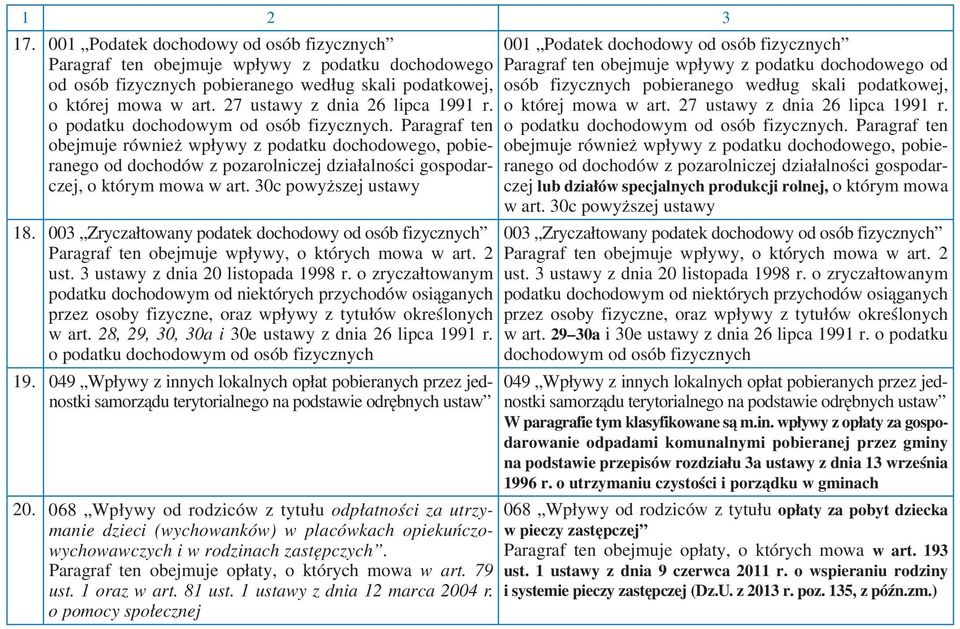 | 1 | 2 | 3 |
|---|---|---|
| 17. | 001 „Podatek dochodowy od osób fizycznych” Paragraf ten obejmuje wpływy z podatku dochodowego od osób fizycznych pobieranego według skali podatkowej, o której mowa w art. 27 ustawy z dnia 26 lipca 1991 r. o podatku dochodowym od osób fizycznych. Paragraf ten obejmuje również wpływy z podatku dochodowego, pobieranego od dochodów z pozarolniczej działalności gospodarczej, o którym mowa w art. 30c powyższej ustawy | 001 „Podatek dochodowy od osób fizycznych” Paragraf ten obejmuje wpływy z podatku dochodowego od osób fizycznych pobieranego według skali podatkowej, o której mowa w art. 27 ustawy z dnia 26 lipca 1991 r. o podatku dochodowym od osób fizycznych. Paragraf ten obejmuje również wpływy z podatku dochodowego, pobieranego od dochodów z pozarolniczej działalności gospodarczej lub działów specjalnych produkcji rolnej, o którym mowa w art. 30c powyższej ustawy |
| 18. | 003 „Zryczałtowany podatek dochodowy od osób fizycznych” Paragraf ten obejmuje wpływy, o których mowa w art. 2 ust. 3 ustawy z dnia 20 listopada 1998 r. o zryczałtowanym podatku dochodowym od niektórych przychodów osiąganych przez osoby fizyczne, oraz wpływy z tytułów określonych w art. 28, 29, 30, 30a i 30e ustawy z dnia 26 lipca 1991 r. o podatku dochodowym od osób fizycznych | 003 „Zryczałtowany podatek dochodowy od osób fizycznych” Paragraf ten obejmuje wpływy, o których mowa w art. 2 ust. 3 ustawy z dnia 20 listopada 1998 r. o zryczałtowanym podatku dochodowym od niektórych przychodów osiąganych przez osoby fizyczne, oraz wpływy z tytułów określonych w art. 29–30a i 30e ustawy z dnia 26 lipca 1991 r. o podatku dochodowym od osób fizycznych |
| 19. | 049 „Wpływy z innych lokalnych opłat pobieranych przez jednostki samorządu terytorialnego na podstawie odrębnych ustaw” | 049 „Wpływy z innych lokalnych opłat pobieranych przez jednostki samorządu terytorialnego na podstawie odrębnych ustaw” W paragrafie tym klasyfikowane są m.in. wpływy z opłaty za gospodarowanie odpadami komunalnymi pobieranej przez gminy na podstawie przepisów rozdziału 3a ustawy z dnia 13 września 1996 r. o utrzymaniu czystości i porządku w gminach |
| 20. | 068 „Wpływy od rodziców z tytułu odpłatności za utrzymanie dzieci (wychowanków) w placówkach opiekuńczo-wychowawczych i w rodzinach zastępczych”. Paragraf ten obejmuje opłaty, o których mowa w art. 79 ust. 1 oraz w art. 81 ust. 1 ustawy z dnia 12 marca 2004 r. o pomocy społecznej | 068 „Wpływy od rodziców z tytułu opłaty za pobyt dziecka w pieczy zastępczej” Paragraf ten obejmuje opłaty, o których mowa w art. 193 ust. 1 ustawy z dnia 9 czerwca 2011 r. o wspieraniu rodziny i systemie pieczy zastępczej (Dz.U. z 2013 r. poz. 135, z późn.zm.) |